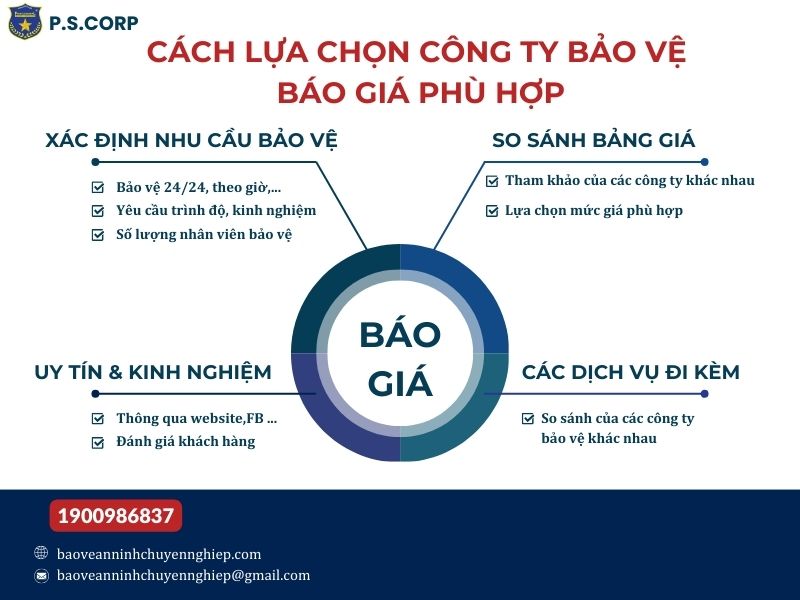 P.S.CORP

CÁCH LỰA CHỌN CÔNG TY BẢO VỆ BÁO GIÁ PHÙ HỢP

XÁC ĐỊNH NHU CẦU BẢO VỆ

Bảo vệ 24/24, theo giờ,...
Yêu cầu trình độ, kinh nghiệm
Số lượng nhân viên bảo vệ

SO SÁNH BẢNG GIÁ

Tham khảo của các công ty khác nhau
Lựa chọn mức giá phù hợp

BÁO GIÁ

UY TÍN & KINH NGHIỆM

Thông qua website,FB ...
Đánh giá khách hàng

CÁC DỊCH VỤ ĐI KÈM

So sánh của các công ty bảo vệ khác nhau

1900986837

baoveanninhchuyennghiep.com
baoveanninhchuyennghiep@gmail.com